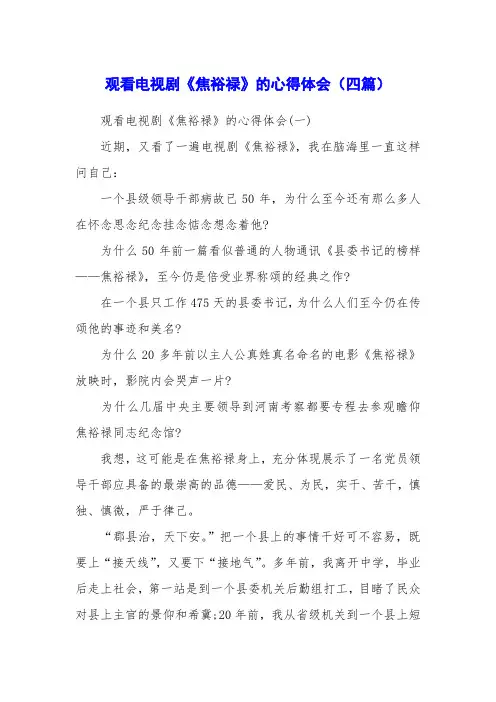 观看电视剧《焦裕禄》的心得体会（四篇）

观看电视剧《焦裕禄》的心得体会(一)

近期，又看了一遍电视剧《焦裕禄》，我在脑海里一直这样问自己：

一个县级领导干部病故已 50 年，为什么至今还有那么多人在怀念思念纪念挂念惦念想念着他?

为什么 50 年前一篇看似普通的人物通讯《县委书记的榜样——焦裕禄》，至今仍是倍受业界称颂的经典之作?

在一个县只工作 475 天的县委书记，为什么人们至今仍在传颂他的事迹和美名?

为什么 20 多年前以主人公真姓真名命名的电影《焦裕禄》放映时，影院内会哭声一片?

为什么几届中央主要领导到河南考察都要专程去参观瞻仰焦裕禄同志纪念馆?

我想，这可能是在焦裕禄身上，充分体现展示了一名党员领导干部应具备的最崇高的品德——爱民、为民，实干、苦干，慎独、慎微，严于律己。

“郡县治，天下安。”把一个县上的事情干好可不容易，既要上“接天线”，又要下“接地气”。多年前，我离开中学，毕业后走上社会，第一站是到一个县委机关后勤组打工，目睹了民众对县上主官的景仰和希冀;20 年前，我从省级机关到一个县上短